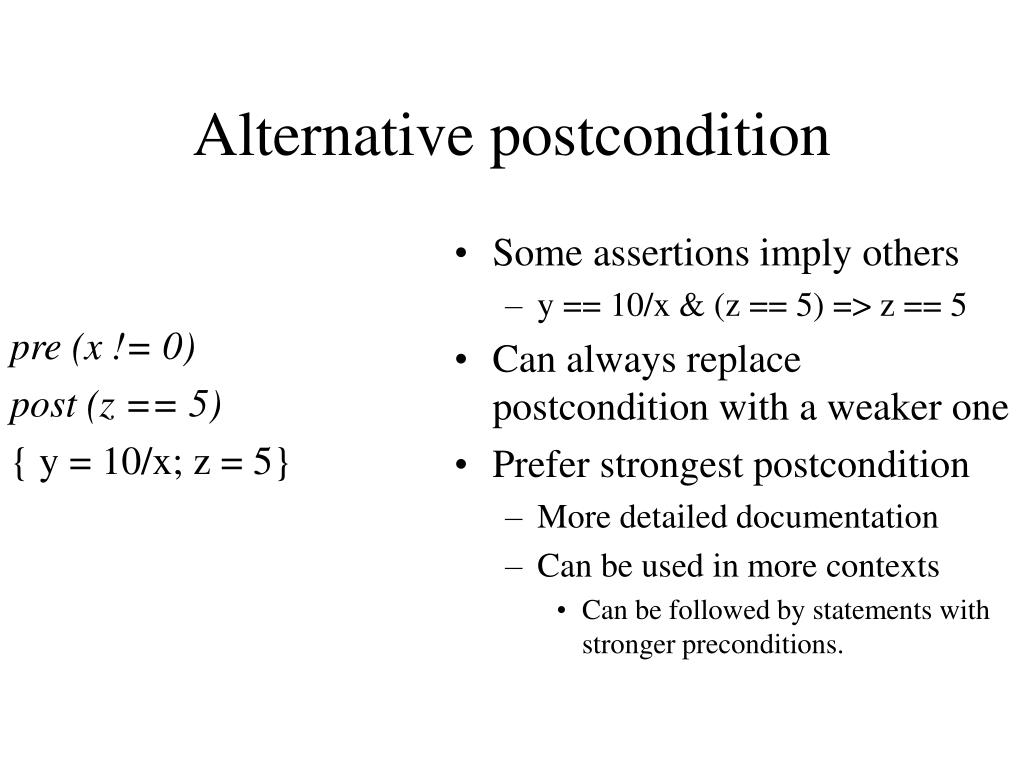 Alternative postcondition

pre (x != 0)

post (z == 5)

{ y = 10/x; z = 5}

• Some assertions imply others
  – y == 10/x & (z == 5) => z == 5
• Can always replace postcondition with a weaker one
• Prefer strongest postcondition
  – More detailed documentation
  – Can be used in more contexts
    • Can be followed by statements with stronger preconditions.